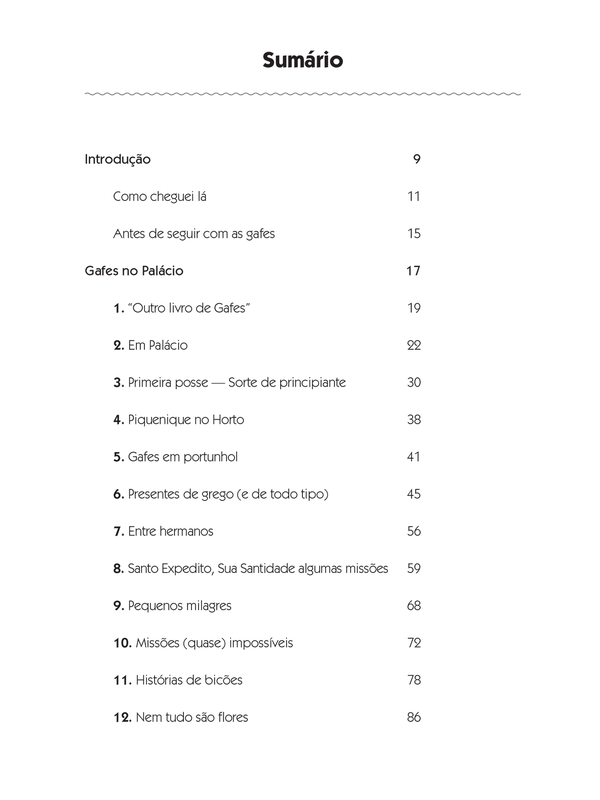 Sumário

Introdução 9

Como cheguei lá 11

Antes de seguir com as gafes 15

Gafes no Palácio 17

1. "Outro livro de Gafes" 19

2. Em Palácio 22

3. Primeira posse — Sorte de principiante 30

4. Piquenique no Horto 38

5. Gafes em portunhol 41

6. Presentes de grego (e de todo tipo) 45

7. Entre hermanos 56

8. Santo Expedito, Sua Santidade algumas missões 59

9. Pequenos milagres 68

10. Missões (quase) impossíveis 72

11. Histórias de bicões 78

12. Nem tudo são flores 86